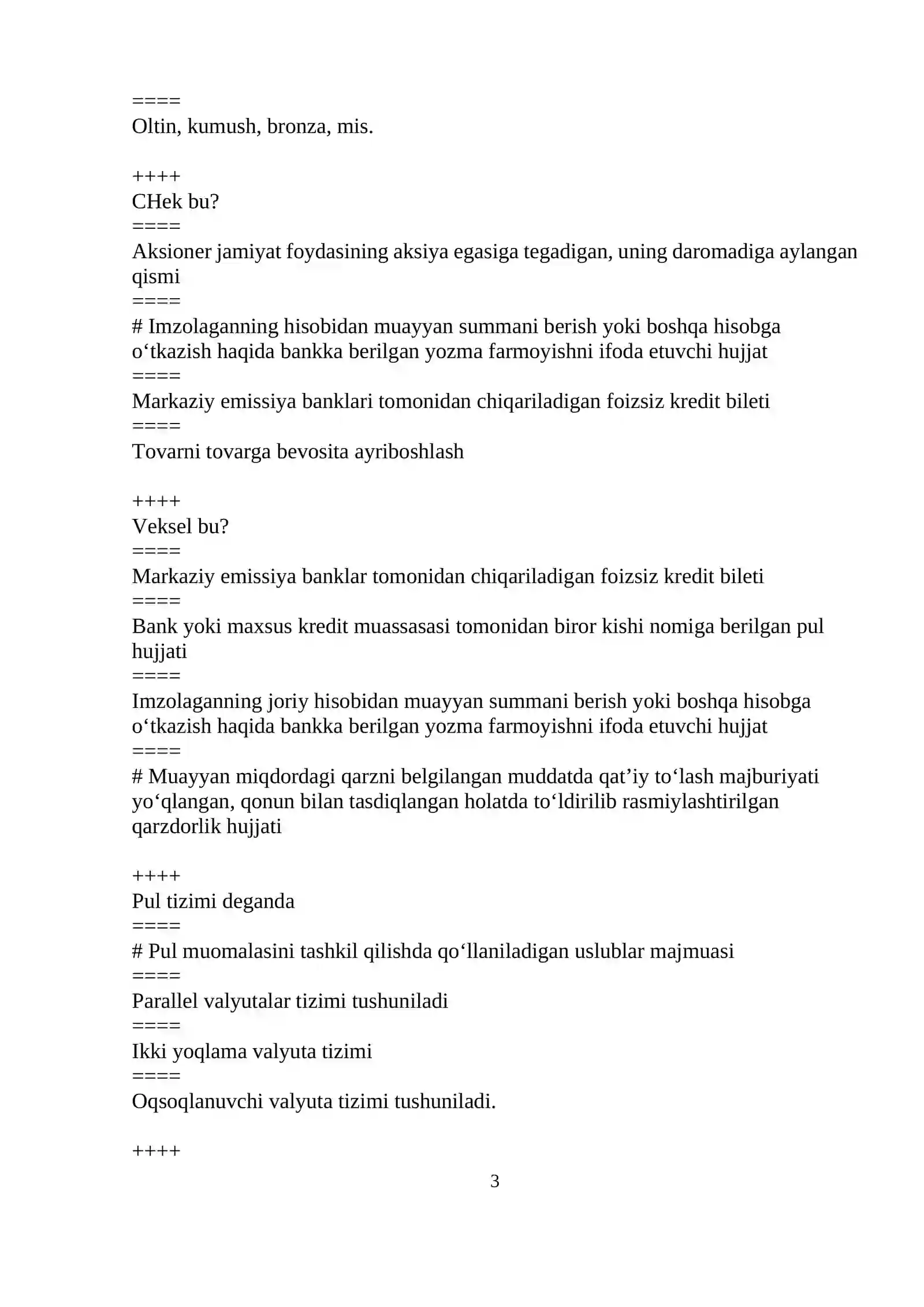 ====
Oltin, kumush, bronza, mis.

++++
CHek bu?
====
Aksioner jamiyat foydasining aksiya egasiga tegadigan, uning daromadiga aylangan qismi
====
# Imzolaganning hisobidan muayyan summani berish yoki boshqa hisobga o'tkazish haqida bankka berilgan yozma farmoyishni ifoda etuvchi hujjat
====
Markaziy emissiya banklari tomonidan chiqariladigan foizsiz kredit bileti
====
Tovarni tovarga bevosita ayriboshlash

++++
Veksel bu?
====
Markaziy emissiya banklar tomonidan chiqariladigan foizsiz kredit bileti
====
Bank yoki maxsus kredit muassasasi tomonidan biror kishi nomiga berilgan pul hujjati
====
Imzolaganning joriy hisobidan muayyan summani berish yoki boshqa hisobga o'tkazish haqida bankka berilgan yozma farmoyishni ifoda etuvchi hujjat
====
# Muayyan miqdordagi qarzni belgilangan muddatda qat'iy to'lash majburiyati yo'qlangan, qonun bilan tasdiqlangan holatda to'ldirilib rasmiylashtirilgan qarzdorlik hujjati

++++
Pul tizimi deganda
====
# Pul muomalasini tashkil qilishda qo'llaniladigan uslublar majmuasi
====
Parallel valyutalar tizimi tushuniladi
====
Ikki yoqlama valyuta tizimi
====
Oqsoqlanuvchi valyuta tizimi tushuniladi.

++++

3